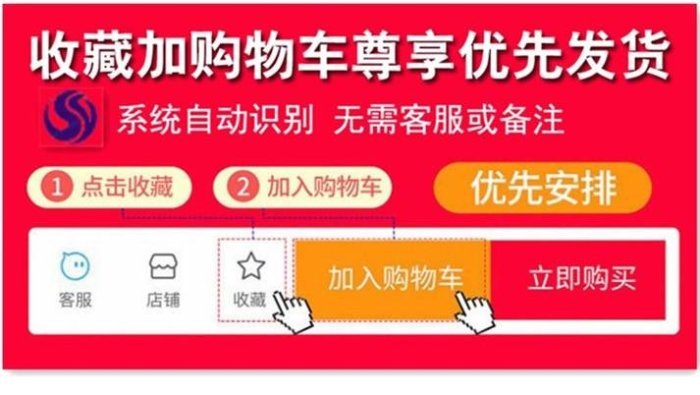 收藏加购物车尊享优先发货

系统自动识别 无需客服或备注

1 点击收藏

2 加入购物车

优先安排

客服

店铺

收藏

加入购物车

立即购买